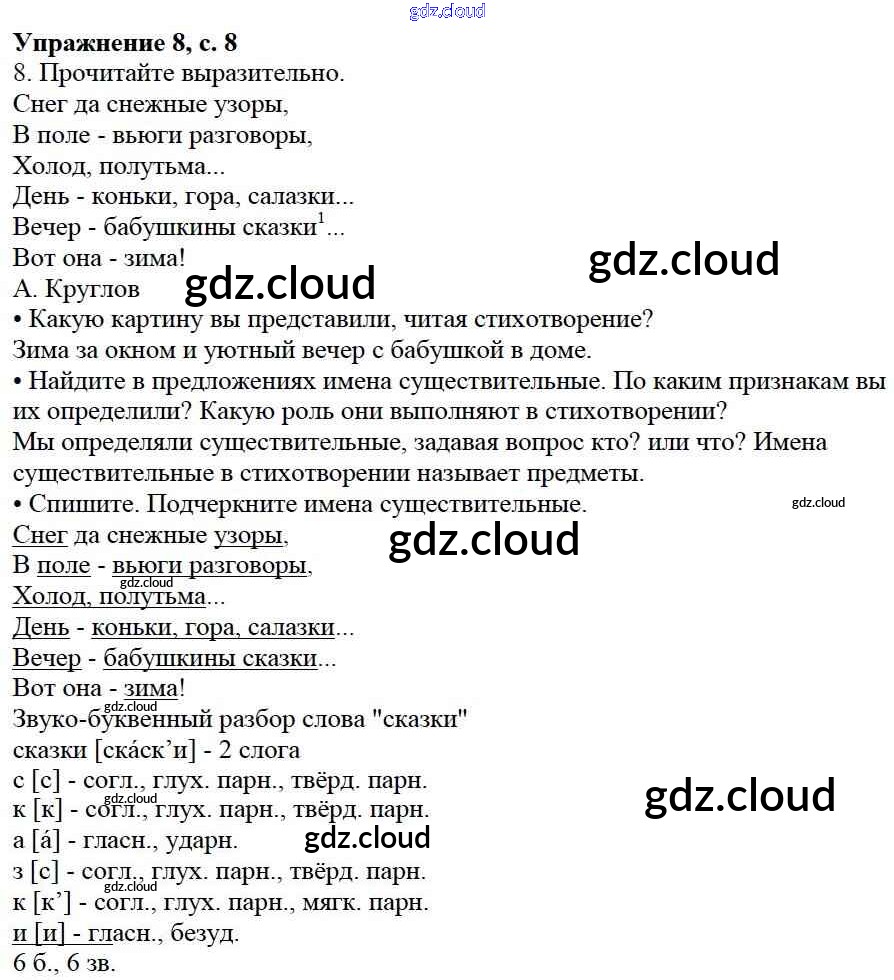 Упражнение 8, с. 8
8. Прочитайте выразительно.
Снег да снежные узоры,
В поле - вьюги разговоры,
Холод, полутьма...
День - коньки, гора, салазки...
Вечер - бабушкины сказки$^{1}$...
Вот она - зима!
А. Круглов
• Какую картину вы представили, читая стихотворение?
Зима за окном и уютный вечер с бабушкой в доме.
• Найдите в предложениях имена существительные. По каким признакам вы их определили? Какую роль они выполняют в стихотворении?
Мы определяли существительные, задавая вопрос кто? или что? Имена существительные в стихотворении называет предметы.
• Спишите. Подчеркните имена существительные.
Снег да снежные узоры,
В поле - вьюги разговоры,
Холод, полутьма...
День - коньки, гора, салазки...
Вечер - бабушкины сказки...
Вот она - зима!
Звуко-буквенный разбор слова "сказки"
сказки [ска́ск'и] - 2 слога
с [с] - согл., глух. парн., твёрд. парн.
к [к] - согл., глух. парн., твёрд. парн.
а [а́] - гласн., ударн.
з [с] - согл., глух. парн., твёрд. парн.
к [к'] - согл., глух. парн., мягк. парн.
и [и] - гласн., безуд.
6 б., 6 зв.

gdz.cloud